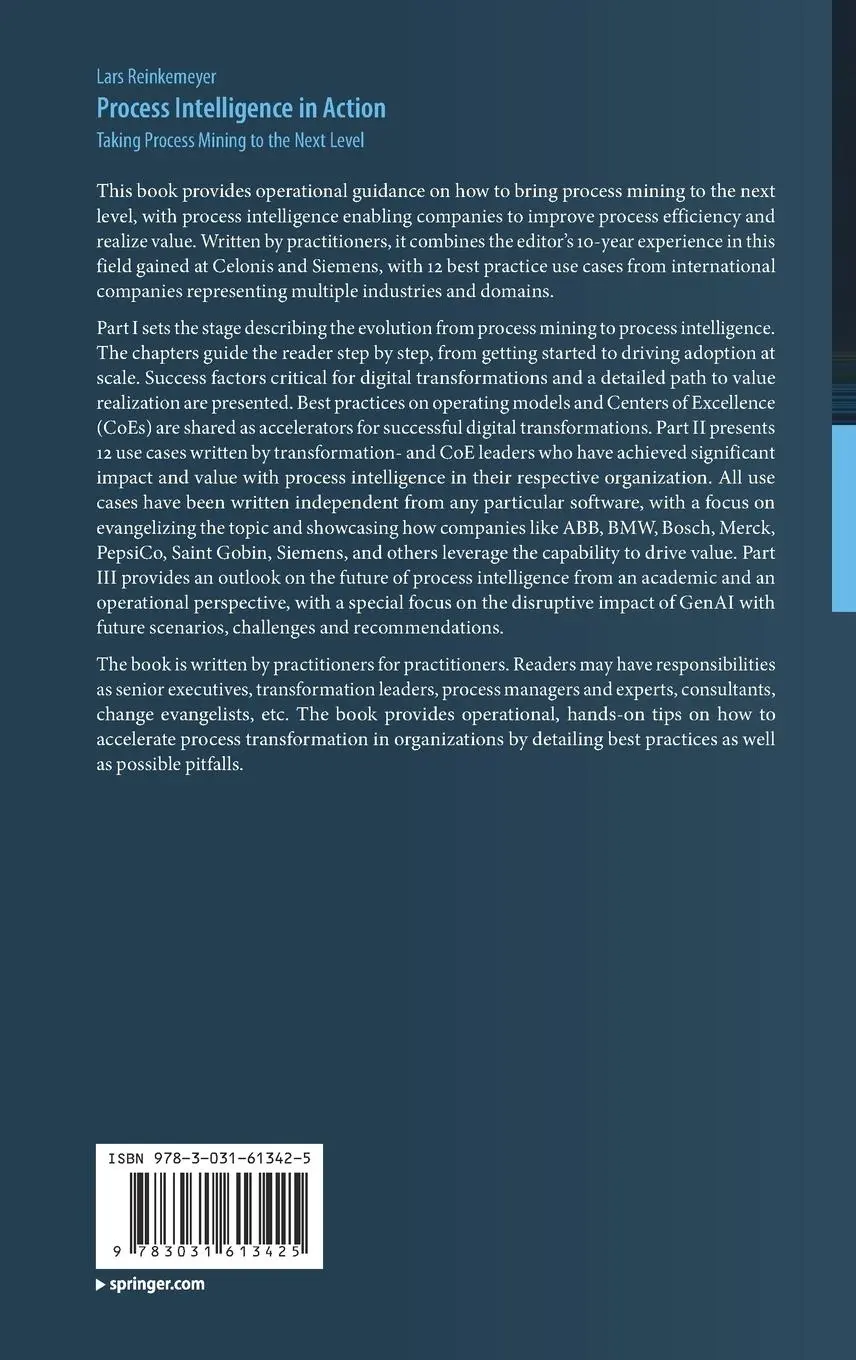 Lars Reinkemeyer
Process Intelligence in Action
Taking Process Mining to the Next Level

This book provides operational guidance on how to bring process mining to the next level, with process intelligence enabling companies to improve process efficiency and realize value. Written by practitioners, it combines the editor's 10-year experience in this field gained at Celonis and Siemens, with 12 best practice use cases from international companies representing multiple industries and domains.

Part I sets the stage describing the evolution from process mining to process intelligence. The chapters guide the reader step by step, from getting started to driving adoption at scale. Success factors critical for digital transformations and a detailed path to value realization are presented. Best practices on operating models and Centers of Excellence (CoEs) are shared as accelerators for successful digital transformations. Part II presents 12 use cases written by transformation- and CoE leaders who have achieved significant impact and value with process intelligence in their respective organization. All use cases have been written independent from any particular software, with a focus on evangelizing the topic and showcasing how companies like ABB, BMW, Bosch, Merck, PepsiCo, Saint Gobin, Siemens, and others leverage the capability to drive value. Part III provides an outlook on the future of process intelligence from an academic and an operational perspective, with a special focus on the disruptive impact of GenAI with future scenarios, challenges and recommendations.

The book is written by practitioners for practitioners. Readers may have responsibilities as senior executives, transformation leaders, process managers and experts, consultants, change evangelists, etc. The book provides operational, hands-on tips on how to accelerate process transformation in organizations by detailing best practices as well as possible pitfalls.

ISBN 978-3-031-61342-5

9 783031 613425

springer.com